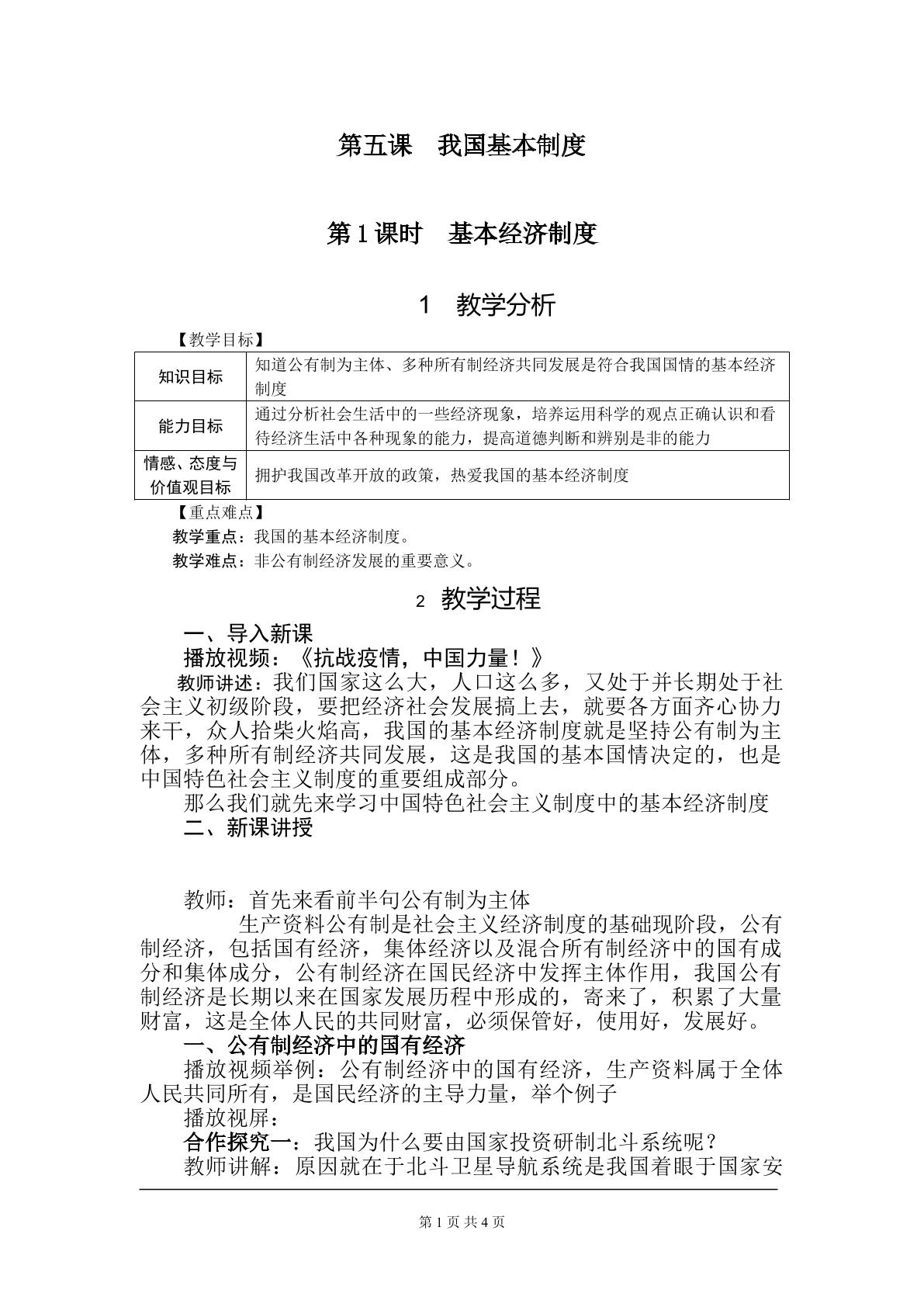 第五课 我国基本制度

第1课时 基本经济制度

1 教学分析

【教学目标】

| 知识目标 | 知道公有制为主体、多种所有制经济共同发展是符合我国国情的基本经济制度 |
|---|---|
| 能力目标 | 通过分析社会生活中的一些经济现象，培养运用科学的观点正确认识和看待经济生活中各种现象的能力，提高道德判断和辨别是非的能力 |
| 情感、态度与价值观目标 | 拥护我国改革开放的政策，热爱我国的基本经济制度 |

【重点难点】

教学重点：我国的基本经济制度。

教学难点：非公有制经济发展的重要意义。

2 教学过程

一、导入新课

播放视频：《抗战疫情，中国力量！》

教师讲述：我们国家这么大，人口这么多，又处于并长期处于社会主义初级阶段，要把经济社会发展搞上去，就要各方面齐心协力来干，众人拾柴火焰高，我国的基本经济制度就是坚持公有制为主体，多种所有制经济共同发展，这是我国的基本国情决定的，也是中国特色社会主义制度的重要组成部分。

那么我们就先来学习中国特色社会主义制度中的基本经济制度

二、新课讲授

教师：首先来看前半句公有制为主体

生产资料公有制是社会主义经济制度的基础现阶段，公有制经济，包括国有经济，集体经济以及混合所有制经济中的国有成分和集体成分，公有制经济在国民经济中发挥主体作用，我国公有制经济是长期以来在国家发展历程中形成的，寄来了，积累了大量财富，这是全体人民的共同财富，必须保管好，使用好，发展好。

一、公有制经济中的国有经济

播放视频举例：公有制经济中的国有经济，生产资料属于全体人民共同所有，是国民经济的主导力量，举个例子

播放视屏：

合作探究一：我国为什么要由国家投资研制北斗系统呢？

教师讲解：原因就在于北斗卫星导航系统是我国着眼于国家安

第1页 共4页